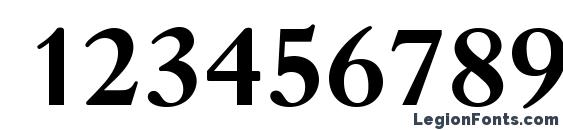 123456789

LegionFonts.com